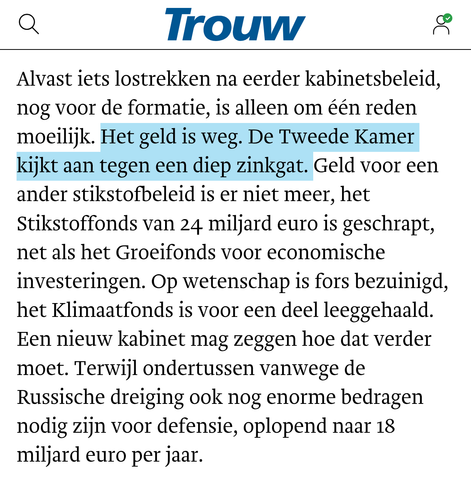 Trouw

Alvast iets lostrekken na eerder kabinetsbeleid, nog voor de formatie, is alleen om één reden moeilijk. Het geld is weg. De Tweede Kamer kijkt aan tegen een diep zinkgat. Geld voor een ander stikstofbeleid is er niet meer, het Stikstoffonds van 24 miljard euro is geschrapt, net als het Groeifonds voor economische investeringen. Op wetenschap is fors bezuinigd, het Klimaatfonds is voor een deel leeggehaald. Een nieuw kabinet mag zeggen hoe dat verder moet. Terwijl ondertussen vanwege de Russische dreiging ook nog enorme bedragen nodig zijn voor defensie, oplopend naar 18 miljard euro per jaar.